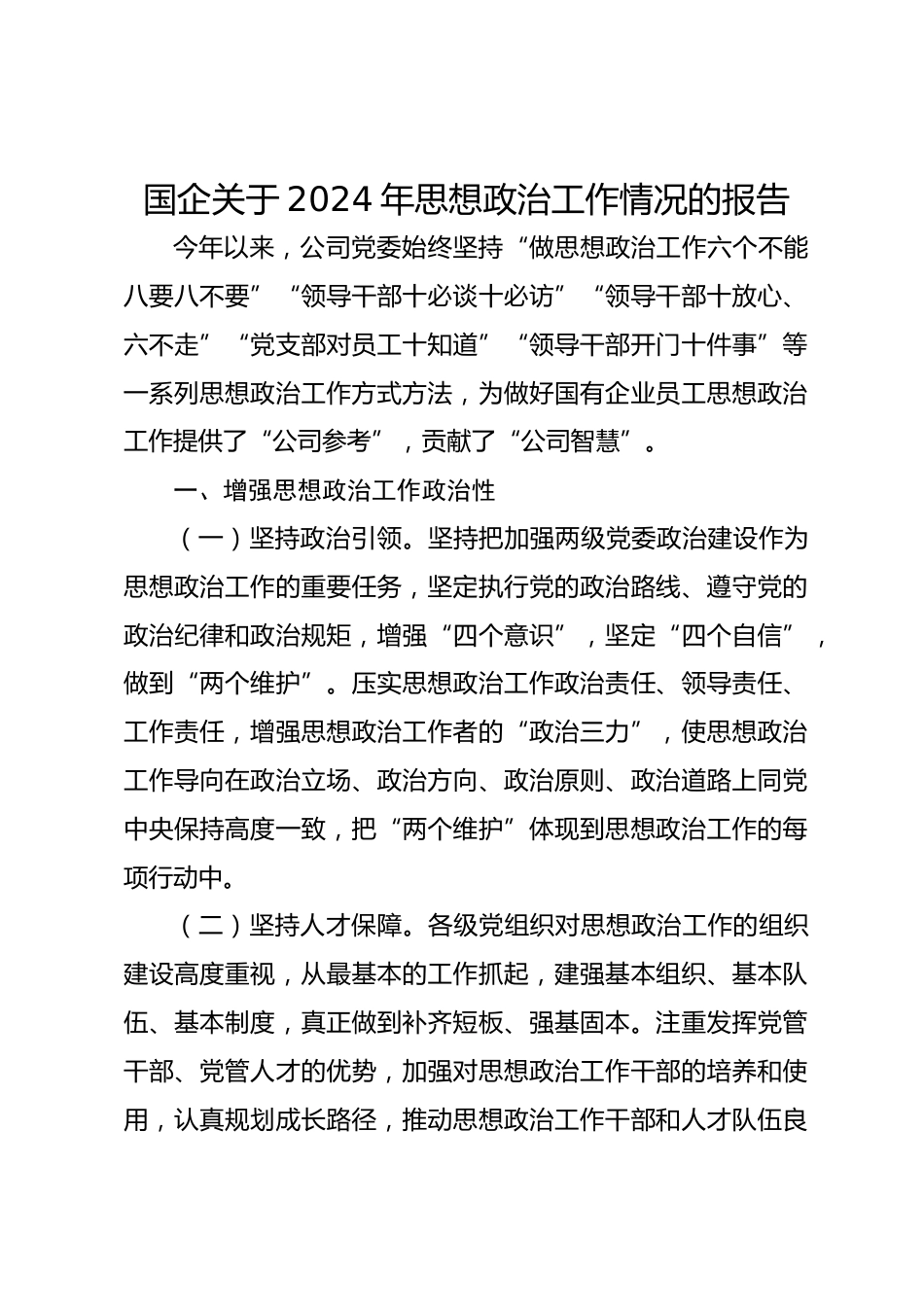 国企关于2024年思想政治工作情况的报告

今年以来，公司党委始终坚持“做思想政治工作六个不能八要八不要”“领导干部十必谈十必访”“领导干部十放心、六不走”“党支部对员工十知道”“领导干部开门十件事”等一系列思想政治工作方式方法，为做好国有企业员工思想政治工作提供了“公司参考”，贡献了“公司智慧”。

一、增强思想政治工作政治性

（一）坚持政治引领。坚持把加强两级党委政治建设作为思想政治工作的重要任务，坚定执行党的政治路线、遵守党的政治纪律和政治规矩，增强“四个意识”，坚定“四个自信”，做到“两个维护”。压实思想政治工作政治责任、领导责任、工作责任，增强思想政治工作者的“政治三力”，使思想政治工作导向在政治立场、政治方向、政治原则、政治道路上同党中央保持高度一致，把“两个维护”体现到思想政治工作的每项行动中。

（二）坚持人才保障。各级党组织对思想政治工作的组织建设高度重视，从最基本的工作抓起，建强基本组织、基本队伍、基本制度，真正做到补齐短板、强基固本。注重发挥党管干部、党管人才的优势，加强对思想政治工作干部的培养和使用，认真规划成长路径，推动思想政治工作干部和人才队伍良